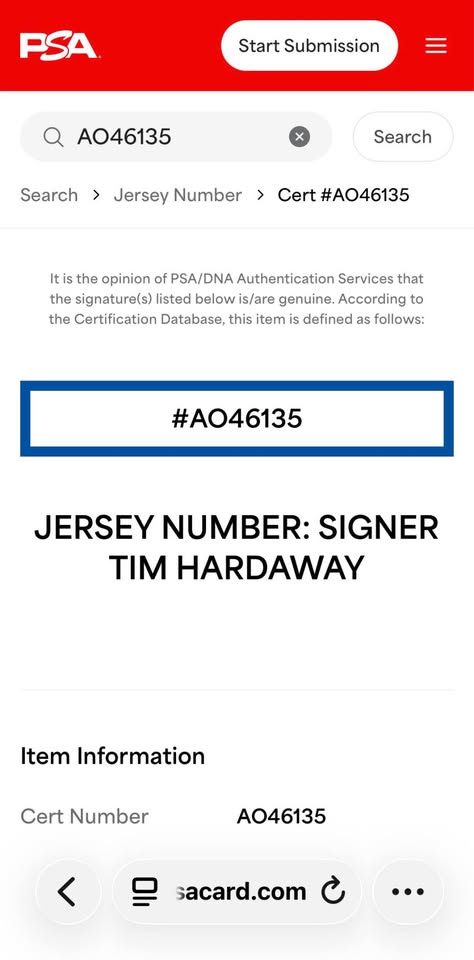 PSA

Start Submission

AO46135

Search

Search > Jersey Number > Cert #AO46135

It is the opinion of PSA/DNA Authentication Services that the signature(s) listed below is/are genuine. According to the Certification Database, this item is defined as follows:

#AO46135

JERSEY NUMBER: SIGNER TIM HARDAWAY

Item Information

Cert Number AO46135

sacard.com